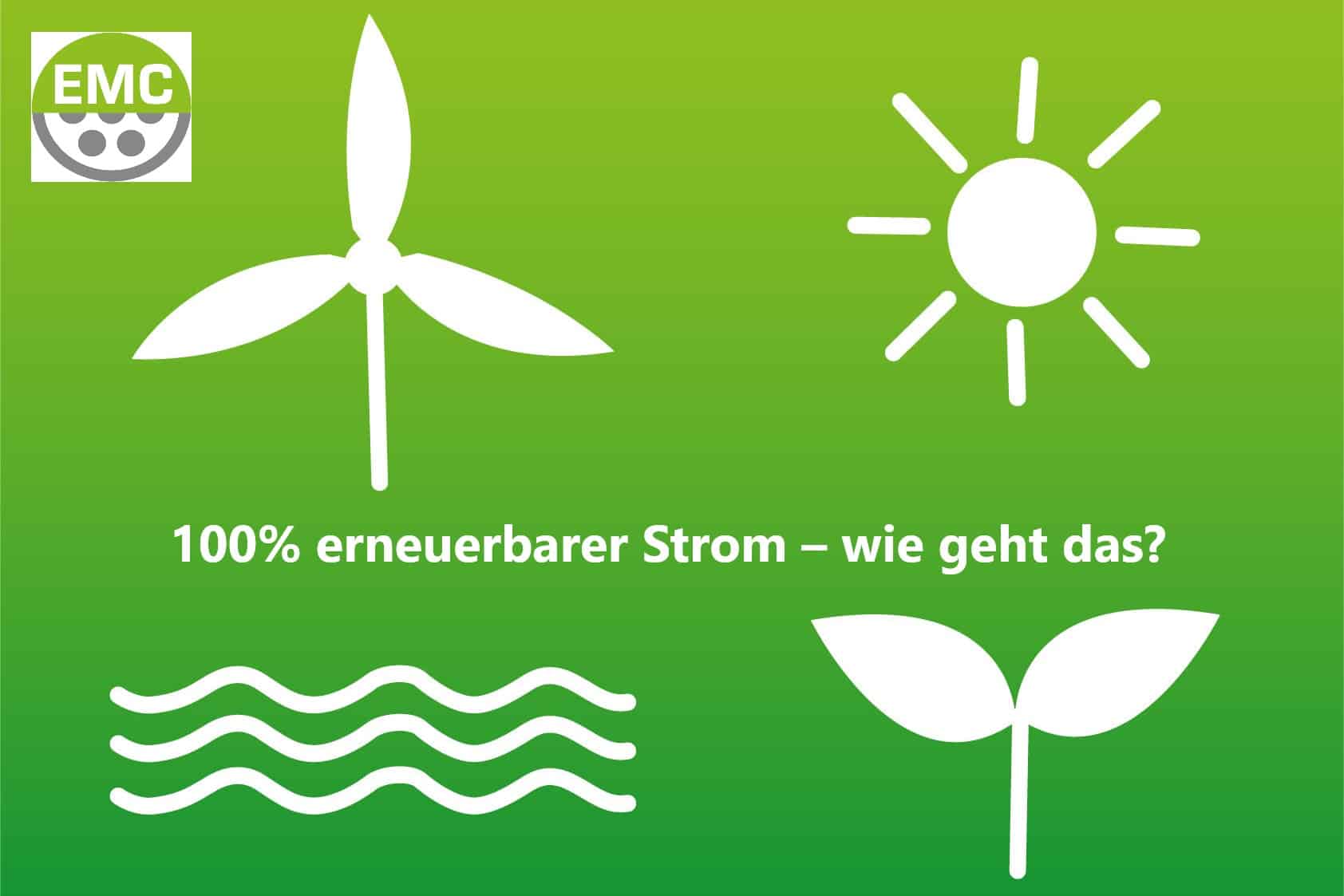 EMC

100% erneuerbarer Strom – wie geht das?